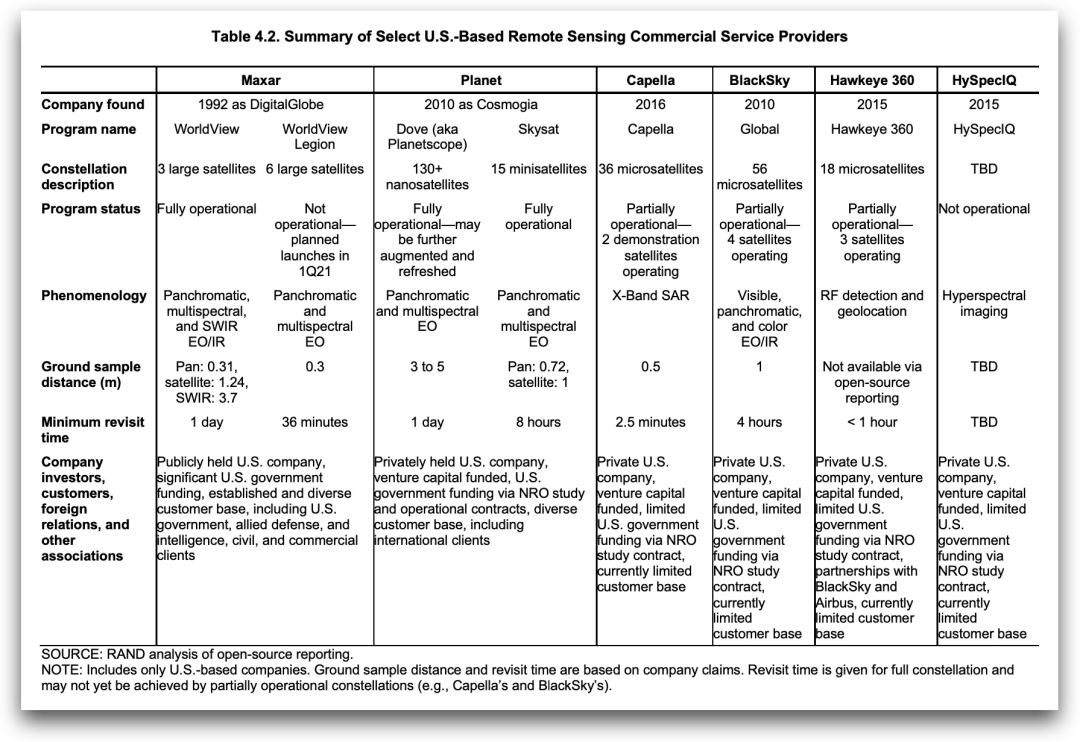 Table 4.2. Summary of Select U.S.-Based Remote Sensing Commercial Service Providers

| | Maxar | | Planet | | Capella | BlackSky | Hawkeye 360 | HySpecIQ |
|---|---|---|---|---|---|---|---|---|
| Company found | 1992 as DigitalGlobe | | 2010 as Cosmogia | | 2016 | 2010 | 2015 | 2015 |
| Program name | WorldView | WorldView Legion | Dove (aka Planetscope) | Skysat | Capella | Global | Hawkeye 360 | HySpecIQ |
| Constellation description | 3 large satellites | 6 large satellites | 130+ nanosatellites | 15 minisatellites | 36 microsatellites | 56 microsatellites | 18 microsatellites | TBD |
| Program status | Fully operational | Not operational—planned launches in 1Q21 | Fully operational—may be further augmented and refreshed | Fully operational | Partially operational—2 demonstration satellites operating | Partially operational—4 satellites operating | Partially operational—3 satellites operating | Not operational |
| Phenomenology | Panchromatic, multispectral, and SWIR EO/IR | Panchromatic and multispectral EO | Panchromatic and multispectral EO | Panchromatic and multispectral EO | X-Band SAR | Visible, panchromatic, and color EO/IR | RF detection and geolocation | Hyperspectral imaging |
| Ground sample distance (m) | Pan: 0.31, satellite: 1.24, SWIR: 3.7 | 0.3 | 3 to 5 | Pan: 0.72, satellite: 1 | 0.5 | 1 | Not available via open-source reporting | TBD |
| Minimum revisit time | 1 day | 36 minutes | 1 day | 8 hours | 2.5 minutes | 4 hours | < 1 hour | TBD |
| Company investors, customers, foreign relations, and other associations | Publicly held U.S. company, significant U.S. government funding, established and diverse customer base, including U.S. government, allied defense, and intelligence, civil, and commercial clients | | Privately held U.S. company, venture capital funded, U.S. government funding via NRO study and operational contracts, diverse customer base, including international clients | | Private U.S. company, venture capital funded, limited U.S. government funding via NRO study contract, currently limited customer base | Private U.S. company, venture capital funded, limited U.S. government funding via NRO study contract, currently limited customer base | Private U.S. company, venture capital funded, limited U.S. government funding via NRO study contract, partnerships with BlackSky and Airbus, currently limited customer base | Private U.S. company, venture capital funded, limited U.S. government funding via NRO study contract, currently limited customer base |

SOURCE: RAND analysis of open-source reporting.
NOTE: Includes only U.S.-based companies. Ground sample distance and revisit time are based on company claims. Revisit time is given for full constellation and may not yet be achieved by partially operational constellations (e.g., Capella's and BlackSky's).